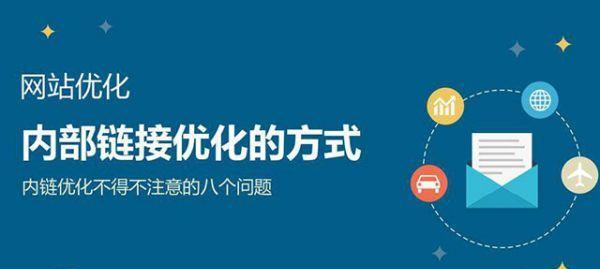 网站优化

内部链接优化的方式

内链优化不得不注意的八个问题